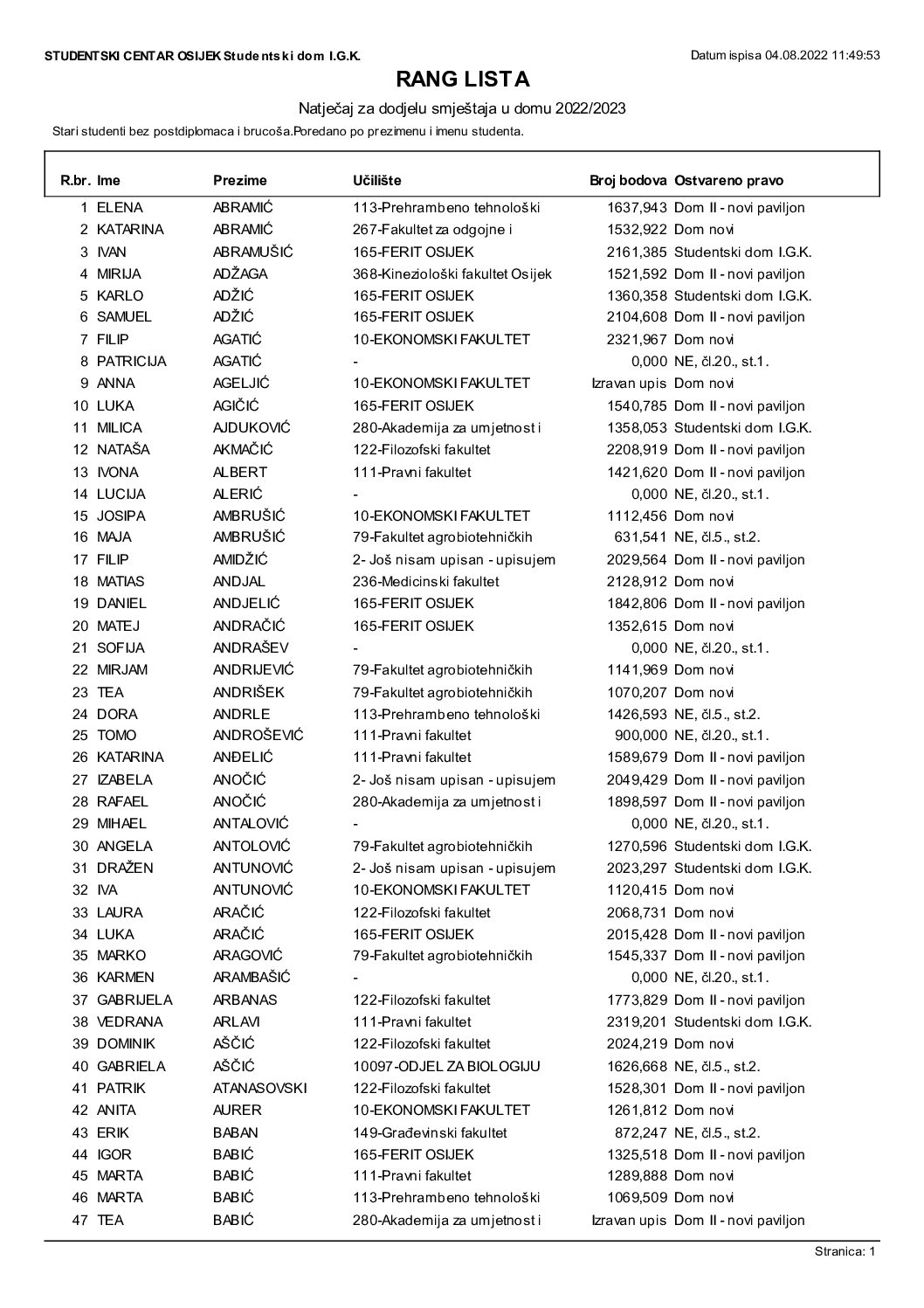 STUDENTSKI CENTAR OSIJEK Studentski dom I.G.K.

Datum ispisa 04.08.2022 11:49:53

RANG LISTA

Natječaj za dodjelu smještaja u domu 2022/2023

Stari studenti bez postdiplomaca i brucoša.Poredano po prezimenu i imenu studenta.

| R.br. | Ime | Prezime | Učilište | Broj bodova | Ostvareno pravo |
|---|---|---|---|---|---|
| 1 | ELENA | ABRAMIĆ | 113-Prehrambeno tehnološki | 1637,943 | Dom II - novi paviljon |
| 2 | KATARINA | ABRAMIĆ | 267-Fakultet za odgojne i | 1532,922 | Dom novi |
| 3 | IVAN | ABRAMUŠIĆ | 165-FERIT OSIJEK | 2161,385 | Studentski dom I.G.K. |
| 4 | MIRIJA | ADŽAGA | 368-Kineziološki fakultet Osijek | 1521,592 | Dom II - novi paviljon |
| 5 | KARLO | ADŽIĆ | 165-FERIT OSIJEK | 1360,358 | Studentski dom I.G.K. |
| 6 | SAMUEL | ADŽIĆ | 165-FERIT OSIJEK | 2104,608 | Dom II - novi paviljon |
| 7 | FILIP | AGATIĆ | 10-EKONOMSKI FAKULTET | 2321,967 | Dom novi |
| 8 | PATRICIJA | AGATIĆ | - | 0,000 | NE, čl.20., st.1. |
| 9 | ANNA | AGELJIĆ | 10-EKONOMSKI FAKULTET | Izravan upis | Dom novi |
| 10 | LUKA | AGIČIĆ | 165-FERIT OSIJEK | 1540,785 | Dom II - novi paviljon |
| 11 | MILICA | AJDUKOVIĆ | 280-Akademija za umjetnost i | 1358,053 | Studentski dom I.G.K. |
| 12 | NATAŠA | AKMAČIĆ | 122-Filozofski fakultet | 2208,919 | Dom II - novi paviljon |
| 13 | IVONA | ALBERT | 111-Pravni fakultet | 1421,620 | Dom II - novi paviljon |
| 14 | LUCIJA | ALERIĆ | - | 0,000 | NE, čl.20., st.1. |
| 15 | JOSIPA | AMBRUŠIĆ | 10-EKONOMSKI FAKULTET | 1112,456 | Dom novi |
| 16 | MAJA | AMBRUŠIĆ | 79-Fakultet agrobiotehničkih | 631,541 | NE, čl.5., st.2. |
| 17 | FILIP | AMIDŽIĆ | 2- Još nisam upisan - upisujem | 2029,564 | Dom II - novi paviljon |
| 18 | MATIAS | ANDJAL | 236-Medicinski fakultet | 2128,912 | Dom novi |
| 19 | DANIEL | ANDJELIĆ | 165-FERIT OSIJEK | 1842,806 | Dom II - novi paviljon |
| 20 | MATEJ | ANDRAČIĆ | 165-FERIT OSIJEK | 1352,615 | Dom novi |
| 21 | SOFIJA | ANDRAŠEV | - | 0,000 | NE, čl.20., st.1. |
| 22 | MIRJAM | ANDRIJEVIĆ | 79-Fakultet agrobiotehničkih | 1141,969 | Dom novi |
| 23 | TEA | ANDRIŠEK | 79-Fakultet agrobiotehničkih | 1070,207 | Dom novi |
| 24 | DORA | ANDRLE | 113-Prehrambeno tehnološki | 1426,593 | NE, čl.5., st.2. |
| 25 | TOMO | ANDROŠEVIĆ | 111-Pravni fakultet | 900,000 | NE, čl.20., st.1. |
| 26 | KATARINA | ANĐELIĆ | 111-Pravni fakultet | 1589,679 | Dom II - novi paviljon |
| 27 | IZABELA | ANOČIĆ | 2- Još nisam upisan - upisujem | 2049,429 | Dom II - novi paviljon |
| 28 | RAFAEL | ANOČIĆ | 280-Akademija za umjetnost i | 1898,597 | Dom II - novi paviljon |
| 29 | MIHAEL | ANTALOVIĆ | - | 0,000 | NE, čl.20., st.1. |
| 30 | ANGELA | ANTOLOVIĆ | 79-Fakultet agrobiotehničkih | 1270,596 | Studentski dom I.G.K. |
| 31 | DRAŽEN | ANTUNOVIĆ | 2- Još nisam upisan - upisujem | 2023,297 | Studentski dom I.G.K. |
| 32 | IVA | ANTUNOVIĆ | 10-EKONOMSKI FAKULTET | 1120,415 | Dom novi |
| 33 | LAURA | ARAČIĆ | 122-Filozofski fakultet | 2068,731 | Dom novi |
| 34 | LUKA | ARAČIĆ | 165-FERIT OSIJEK | 2015,428 | Dom II - novi paviljon |
| 35 | MARKO | ARAGOVIĆ | 79-Fakultet agrobiotehničkih | 1545,337 | Dom II - novi paviljon |
| 36 | KARMEN | ARAMBAŠIĆ | - | 0,000 | NE, čl.20., st.1. |
| 37 | GABRIJELA | ARBANAS | 122-Filozofski fakultet | 1773,829 | Dom II - novi paviljon |
| 38 | VEDRANA | ARLAVI | 111-Pravni fakultet | 2319,201 | Studentski dom I.G.K. |
| 39 | DOMINIK | AŠČIĆ | 122-Filozofski fakultet | 2024,219 | Dom novi |
| 40 | GABRIELA | AŠČIĆ | 10097-ODJEL ZA BIOLOGIJU | 1626,668 | NE, čl.5., st.2. |
| 41 | PATRIK | ATANASOVSKI | 122-Filozofski fakultet | 1528,301 | Dom II - novi paviljon |
| 42 | ANITA | AURER | 10-EKONOMSKI FAKULTET | 1261,812 | Dom novi |
| 43 | ERIK | BABAN | 149-Građevinski fakultet | 872,247 | NE, čl.5., st.2. |
| 44 | IGOR | BABIĆ | 165-FERIT OSIJEK | 1325,518 | Dom II - novi paviljon |
| 45 | MARTA | BABIĆ | 111-Pravni fakultet | 1289,888 | Dom novi |
| 46 | MARTA | BABIĆ | 113-Prehrambeno tehnološki | 1069,509 | Dom novi |
| 47 | TEA | BABIĆ | 280-Akademija za umjetnost i | Izravan upis | Dom II - novi paviljon |

Stranica: 1